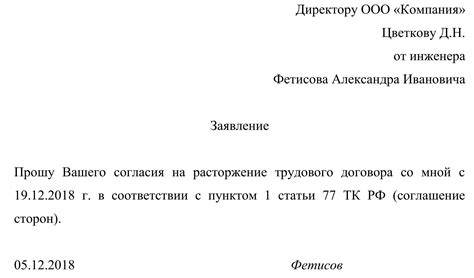 Директору ООО «Компания»
Цветкову Д.Н.
от инженера
Фетисова Александра Ивановича

Заявление

Прошу Вашего согласия на расторжение трудового договора со мной с 19.12.2018 г. в соответствии с пунктом 1 статьи 77 ТК РФ (соглашение сторон).

05.12.2018 Фетисов